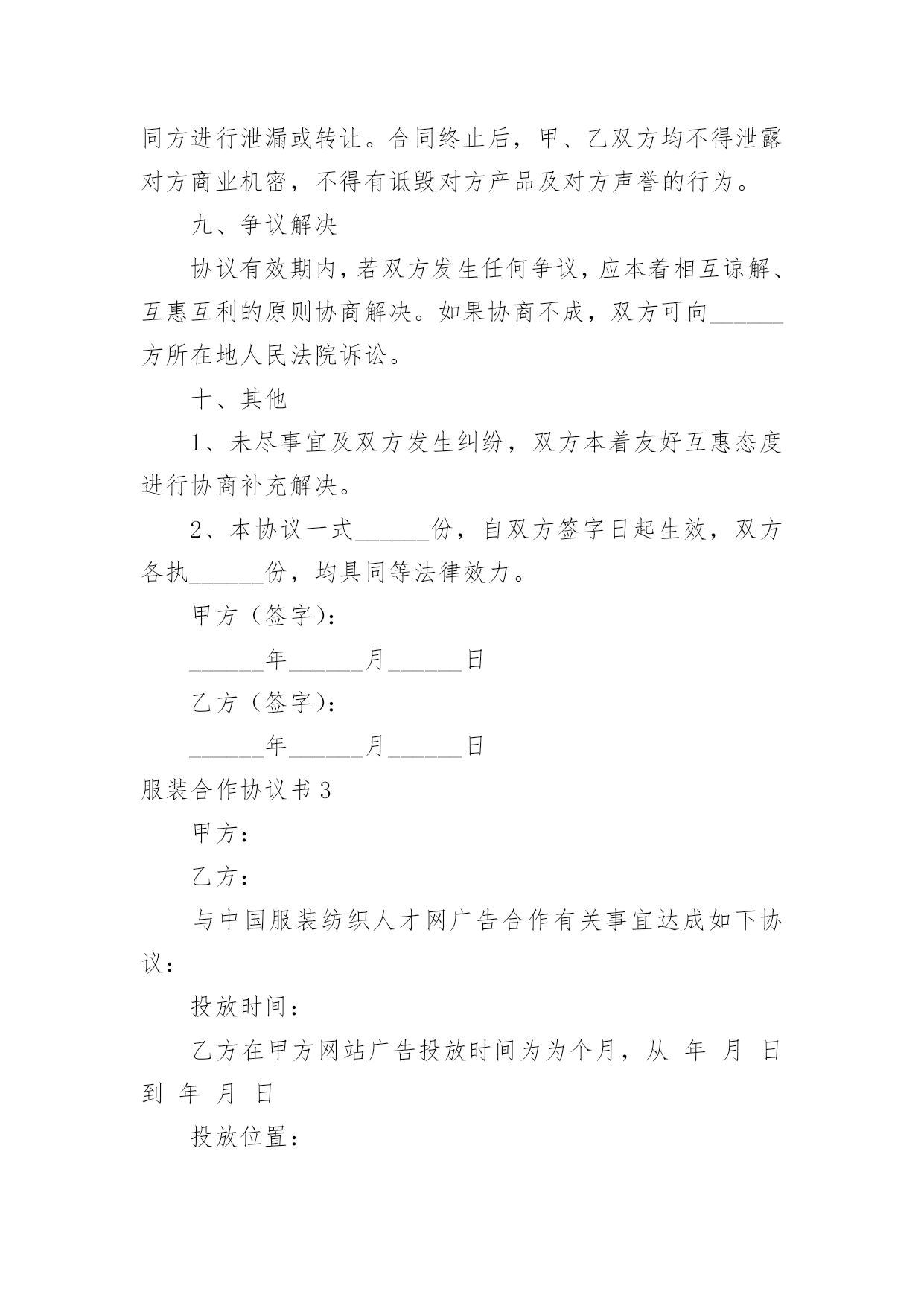 同方进行泄漏或转让。合同终止后，甲、乙双方均不得泄露对方商业机密，不得有诋毁对方产品及对方声誉的行为。

九、争议解决

协议有效期内，若双方发生任何争议，应本着相互谅解、互惠互利的原则协商解决。如果协商不成，双方可向______方所在地人民法院诉讼。

十、其他

1、未尽事宜及双方发生纠纷，双方本着友好互惠态度进行协商补充解决。

2、本协议一式______份，自双方签字日起生效，双方各执______份，均具同等法律效力。

甲方（签字）：

______年______月______日

乙方（签字）：

______年______月______日

服装合作协议书3

甲方：

乙方：

与中国服装纺织人才网广告合作有关事宜达成如下协议：

投放时间：

乙方在甲方网站广告投放时间为为个月，从 年 月 日到 年 月 日

投放位置：